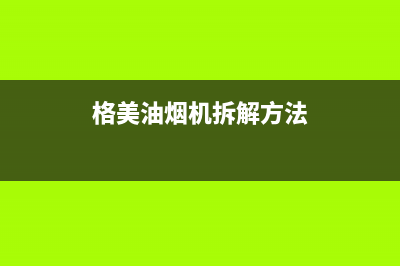 格美油烟机拆解方法